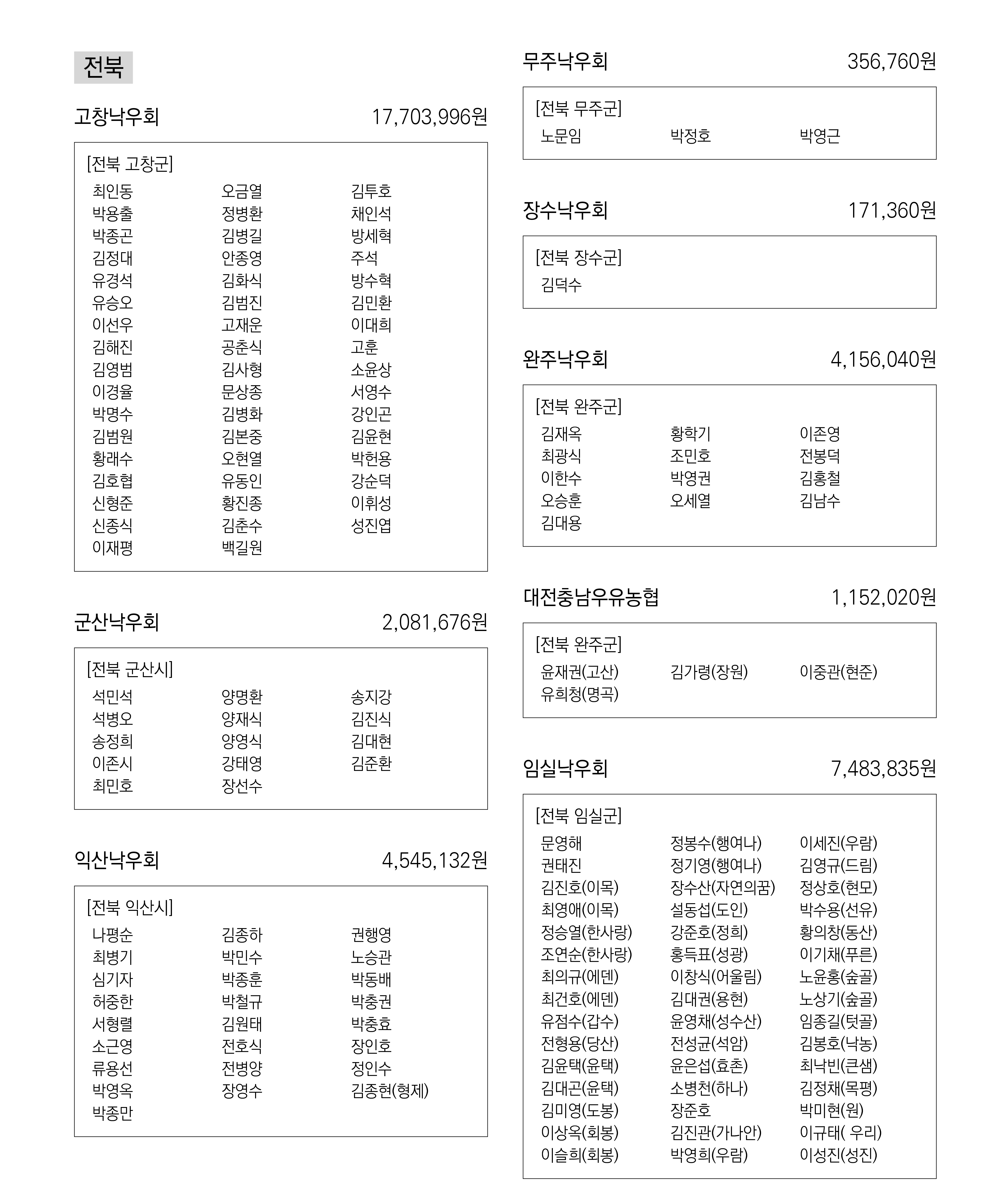 전북

고창낙우회 17,703,996원

[전북 고창군]

| | | |
|---|---|---|
| 최인동 | 오금열 | 김투호 |
| 박용출 | 정병환 | 채인석 |
| 박종곤 | 김병길 | 방세혁 |
| 김정대 | 안종영 | 주석 |
| 유경석 | 김화식 | 방수혁 |
| 유승오 | 김범진 | 김민환 |
| 이선우 | 고재운 | 이대희 |
| 김해진 | 공춘식 | 고훈 |
| 김영범 | 김사형 | 소윤상 |
| 이경율 | 문상종 | 서영수 |
| 박명수 | 김병화 | 강인곤 |
| 김범원 | 김본중 | 김윤현 |
| 황래수 | 오현열 | 박헌용 |
| 김호협 | 유동인 | 강순덕 |
| 신형준 | 황진종 | 이휘성 |
| 신종식 | 김춘수 | 성진엽 |
| 이재평 | 백길원 | |

군산낙우회 2,081,676원

[전북 군산시]

| | | |
|---|---|---|
| 석민석 | 양명환 | 송지강 |
| 석병오 | 양재식 | 김진식 |
| 송정희 | 양영식 | 김대현 |
| 이존시 | 강태영 | 김준환 |
| 최민호 | 장선수 | |

익산낙우회 4,545,132원

[전북 익산시]

| | | |
|---|---|---|
| 나평순 | 김종하 | 권행영 |
| 최병기 | 박민수 | 노승관 |
| 심기자 | 박종훈 | 박동배 |
| 허중한 | 박철규 | 박충권 |
| 서형렬 | 김원태 | 박충효 |
| 소근영 | 전호식 | 장인호 |
| 류용선 | 전병양 | 정인수 |
| 박영옥 | 장영수 | 김종현(형제) |
| 박종만 | | |

무주낙우회 356,760원

[전북 무주군]

| | | |
|---|---|---|
| 노문임 | 박정호 | 박영근 |

장수낙우회 171,360원

[전북 장수군]
김덕수

완주낙우회 4,156,040원

[전북 완주군]

| | | |
|---|---|---|
| 김재옥 | 황학기 | 이존영 |
| 최광식 | 조민호 | 전봉덕 |
| 이한수 | 박영권 | 김홍철 |
| 오승훈 | 오세열 | 김남수 |
| 김대용 | | |

대전충남우유농협 1,152,020원

[전북 완주군]

| | | |
|---|---|---|
| 윤재권(고산) | 김가령(장원) | 이중관(현준) |
| 유희청(명곡) | | |

임실낙우회 7,483,835원

[전북 임실군]

| | | |
|---|---|---|
| 문영해 | 정봉수(행여나) | 이세진(우람) |
| 권태진 | 정기영(행여나) | 김영규(드림) |
| 김진호(이목) | 장수산(자연의꿈) | 정상호(현모) |
| 최영애(이목) | 설동섭(도인) | 박수용(선유) |
| 정승열(한사랑) | 강준호(정희) | 황의창(동산) |
| 조연순(한사랑) | 홍득표(성광) | 이기채(푸른) |
| 최의규(에덴) | 이창식(어울림) | 노윤홍(숲골) |
| 최건호(에덴) | 김대권(용현) | 노상기(숲골) |
| 유점수(갑수) | 윤영채(성수산) | 임종길(텃골) |
| 전형용(당산) | 전성균(석암) | 김봉호(낙농) |
| 김윤택(윤택) | 윤은섭(효촌) | 최낙빈(큰샘) |
| 김대곤(윤택) | 소병천(하나) | 김정채(목평) |
| 김미영(도봉) | 장준호 | 박미현(원) |
| 이상옥(회봉) | 김진관(가나안) | 이규태( 우리) |
| 이슬희(회봉) | 박영희(우람) | 이성진(성진) |